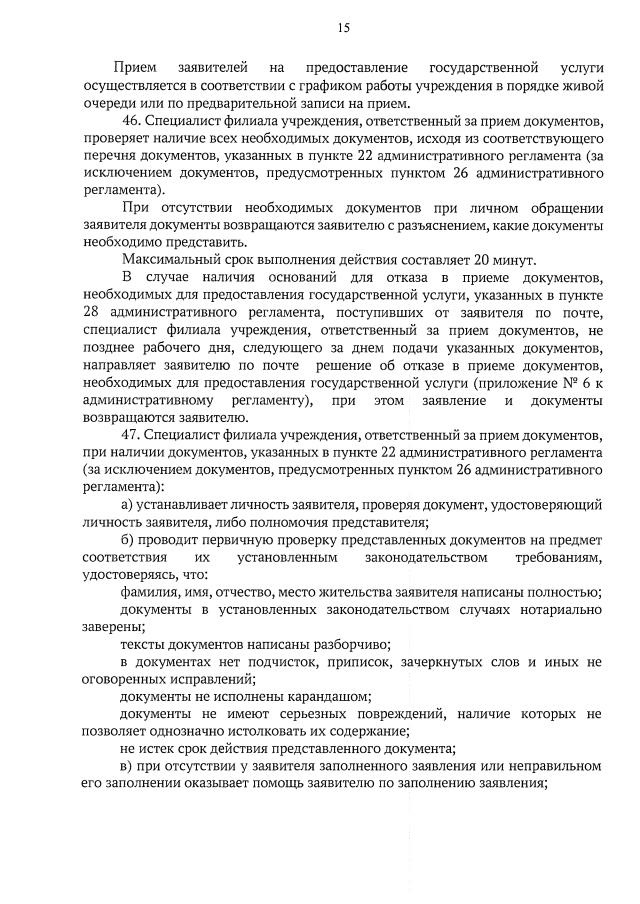 15

Прием заявителей на предоставление государственной услуги осуществляется в соответствии с графиком работы учреждения в порядке живой очереди или по предварительной записи на прием.

46. Специалист филиала учреждения, ответственный за прием документов, проверяет наличие всех необходимых документов, исходя из соответствующего перечня документов, указанных в пункте 22 административного регламента (за исключением документов, предусмотренных пунктом 26 административного регламента).

При отсутствии необходимых документов при личном обращении заявителя документы возвращаются заявителю с разъяснением, какие документы необходимо представить.

Максимальный срок выполнения действия составляет 20 минут.

В случае наличия оснований для отказа в приеме документов, необходимых для предоставления государственной услуги, указанных в пункте 28 административного регламента, поступивших от заявителя по почте, специалист филиала учреждения, ответственный за прием документов, не позднее рабочего дня, следующего за днем подачи указанных документов, направляет заявителю по почте решение об отказе в приеме документов, необходимых для предоставления государственной услуги (приложение № 6 к административному регламенту), при этом заявление и документы возвращаются заявителю.

47. Специалист филиала учреждения, ответственный за прием документов, при наличии документов, указанных в пункте 22 административного регламента (за исключением документов, предусмотренных пунктом 26 административного регламента):

а) устанавливает личность заявителя, проверяя документ, удостоверяющий личность заявителя, либо полномочия представителя;

б) проводит первичную проверку представленных документов на предмет соответствия их установленным законодательством требованиям, удостоверяясь, что:

фамилия, имя, отчество, место жительства заявителя написаны полностью;

документы в установленных законодательством случаях нотариально заверены;

тексты документов написаны разборчиво;

в документах нет подчисток, приписок, зачеркнутых слов и иных не оговоренных исправлений;

документы не исполнены карандашом;

документы не имеют серьезных повреждений, наличие которых не позволяет однозначно истолковать их содержание;

не истек срок действия представленного документа;

в) при отсутствии у заявителя заполненного заявления или неправильном его заполнении оказывает помощь заявителю по заполнению заявления;